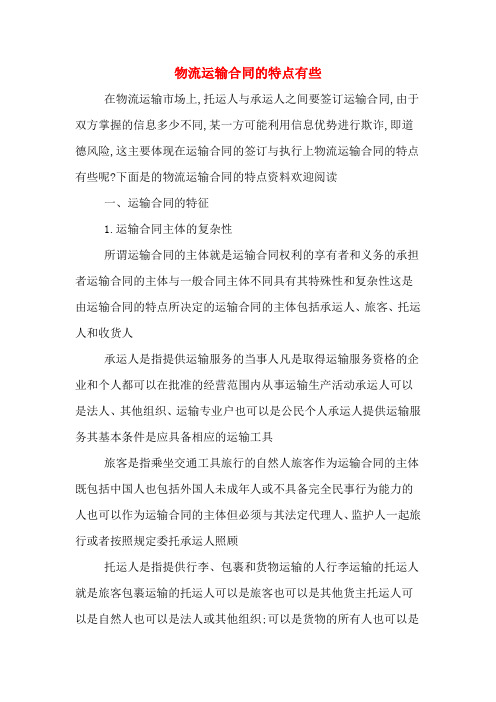 物流运输合同的特点有些

在物流运输市场上,托运人与承运人之间要签订运输合同,由于双方掌握的信息多少不同,某一方可能利用信息优势进行欺诈,即道德风险,这主要体现在运输合同的签订与执行上物流运输合同的特点有些呢?下面是的物流运输合同的特点资料欢迎阅读

一、运输合同的特征

1.运输合同主体的复杂性

所谓运输合同的主体就是运输合同权利的享有者和义务的承担者运输合同的主体与一般合同主体不同具有其特殊性和复杂性这是由运输合同的特点所决定的运输合同的主体包括承运人、旅客、托运人和收货人

承运人是指提供运输服务的当事人凡是取得运输服务资格的企业和个人都可以在批准的经营范围内从事运输生产活动承运人可以是法人、其他组织、运输专业户也可以是公民个人承运人提供运输服务其基本条件是应具备相应的运输工具

旅客是指乘坐交通工具旅行的自然人旅客作为运输合同的主体既包括中国人也包括外国人未成年人或不具备完全民事行为能力的人也可以作为运输合同的主体但必须与其法定代理人、监护人一起旅行或者按照规定委托承运人照顾

托运人是指提供行李、包裹和货物运输的人行李运输的托运人就是旅客包裹运输的托运人可以是旅客也可以是其他货主托运人可以是自然人也可以是法人或其他组织;可以是货物的所有人也可以是